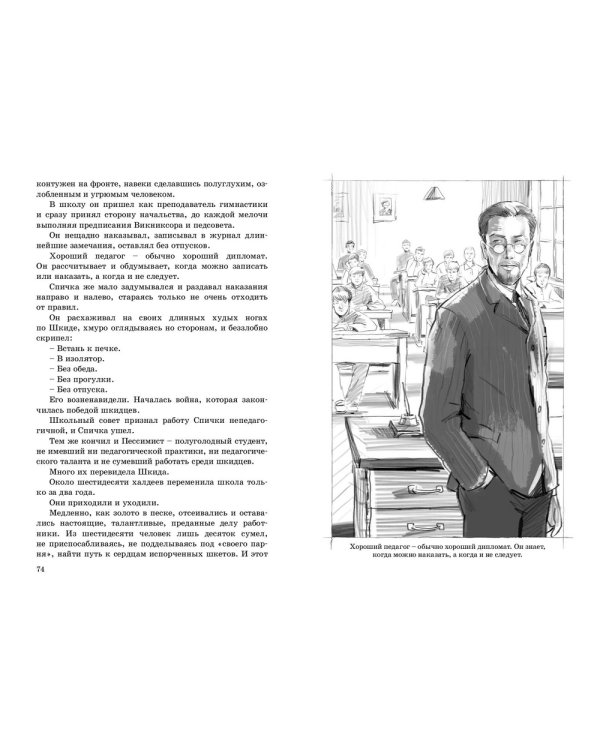 контужен на фронте, навеки сделавшись полуглухим, озлобленным и угрюмым человеком.

В школу он пришел как преподаватель гимнастики и сразу принял сторону начальства, до каждой мелочи выполняя предписания Викниксора и педсовета.

Он нещадно наказывал, записывал в журнал длиннейшие замечания, оставлял без отпусков.

Хороший педагог – обычно хороший дипломат. Он рассчитывает и обдумывает, когда можно записать или наказать, а когда и не следует.

Спичка же мало задумывался и раздавал наказания направо и налево, стараясь только не очень отходить от правил.

Он расхаживал на своих длинных худых ногах по Шкиде, хмуро оглядываясь по сторонам, и беззлобно скрипел:

– Встань к печке.

– В изолятор.

– Без обеда.

– Без прогулки.

– Без отпуска.

Его возненавидели. Началась война, которая закончилась победой шкидцев.

Школьный совет признал работу Спички непедагогичной, и Спичка ушел.

Тем же кончил и Пессимист – полуголодный студент, не имевший ни педагогической практики, ни педагогического таланта и не сумевший работать среди шкидцев.

Много их перевидела Шкида.

Около шестидесяти халдеев переменила школа только за два года.

Они приходили и уходили.

Медленно, как золото в песке, отсеивались и оставались настоящие, талантливые, преданные делу работники. Из шестидесяти человек лишь десяток сумел, не приспосабливаясь, не подделываясь под «своего парня», найти путь к сердцам испорченных шкетов. И этот

74

Хороший педагог – обычно хороший дипломат. Он знает, когда можно наказать, а когда и не следует.